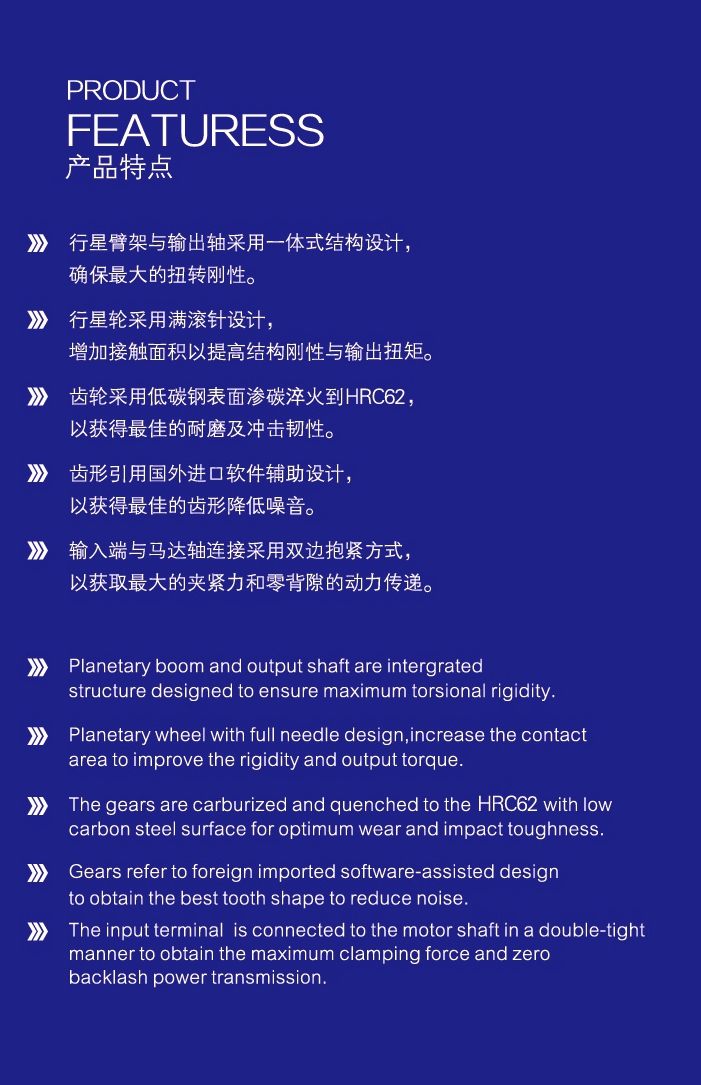 PRODUCT
FEATURESS
产品特点

行星臂架与输出轴采用一体式结构设计，确保最大的扭转刚性。

行星轮采用满滚针设计，增加接触面积以提高结构刚性与输出扭矩。

齿轮采用低碳钢表面渗碳淬火到HRC62，以获得最佳的耐磨及冲击韧性。

齿形引用国外进口软件辅助设计，以获得最佳的齿形降低噪音。

输入端与马达轴连接采用双边抱紧方式，以获取最大的夹紧力和零背隙的动力传递。

Planetary boom and output shaft are intergrated structure designed to ensure maximum torsional rigidity.

Planetary wheel with full needle design,increase the contact area to improve the rigidity and output torque.

The gears are carburized and quenched to the HRC62 with low carbon steel surface for optimum wear and impact toughness.

Gears refer to foreign imported software-assisted design to obtain the best tooth shape to reduce noise.

The input terminal is connected to the motor shaft in a double-tight manner to obtain the maximum clamping force and zero backlash power transmission.